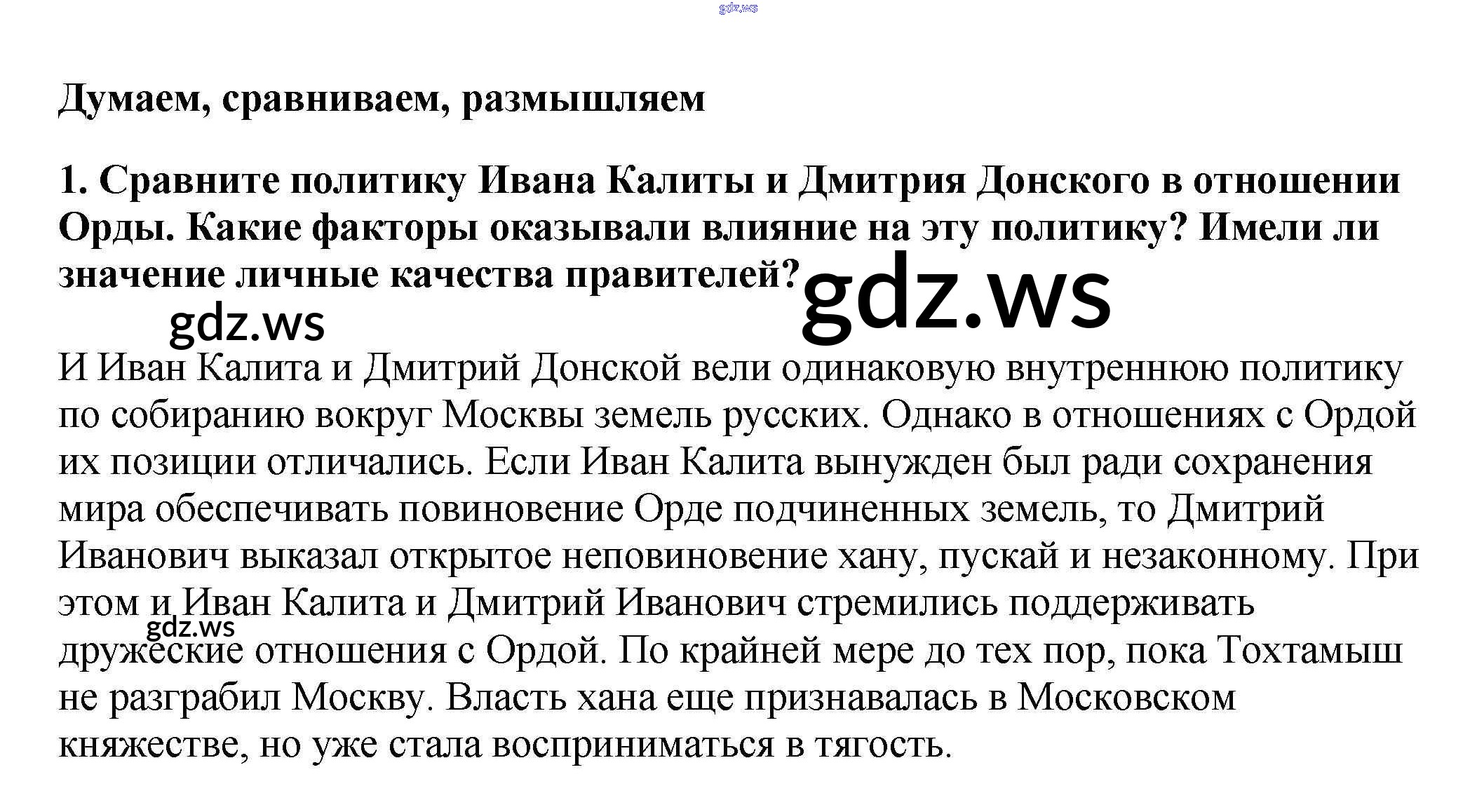 gdz.ws

Думаем, сравниваем, размышляем

1. Сравните политику Ивана Калиты и Дмитрия Донского в отношении Орды. Какие факторы оказывали влияние на эту политику? Имели ли значение личные качества правителей?

gdz.ws

gdz.ws

И Иван Калита и Дмитрий Донской вели одинаковую внутреннюю политику по собиранию вокруг Москвы земель русских. Однако в отношениях с Ордой их позиции отличались. Если Иван Калита вынужден был ради сохранения мира обеспечивать повиновение Орде подчиненных земель, то Дмитрий Иванович выказал открытое неповиновение хану, пускай и незаконному. При этом и Иван Калита и Дмитрий Иванович стремились поддерживать дружеские отношения с Ордой. По крайней мере до тех пор, пока Тохтамыш не разграбил Москву. Власть хана еще признавалась в Московском княжестве, но уже стала восприниматься в тягость.

gdz.ws